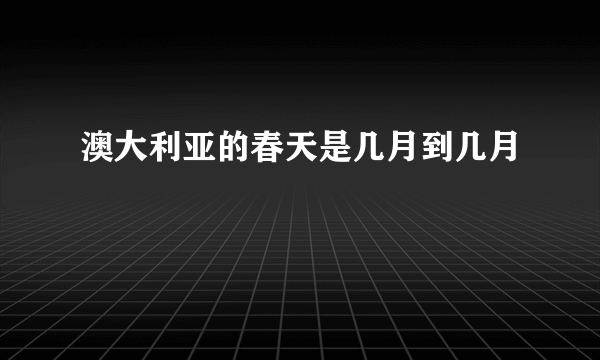 澳大利亚的春天是几月到几月